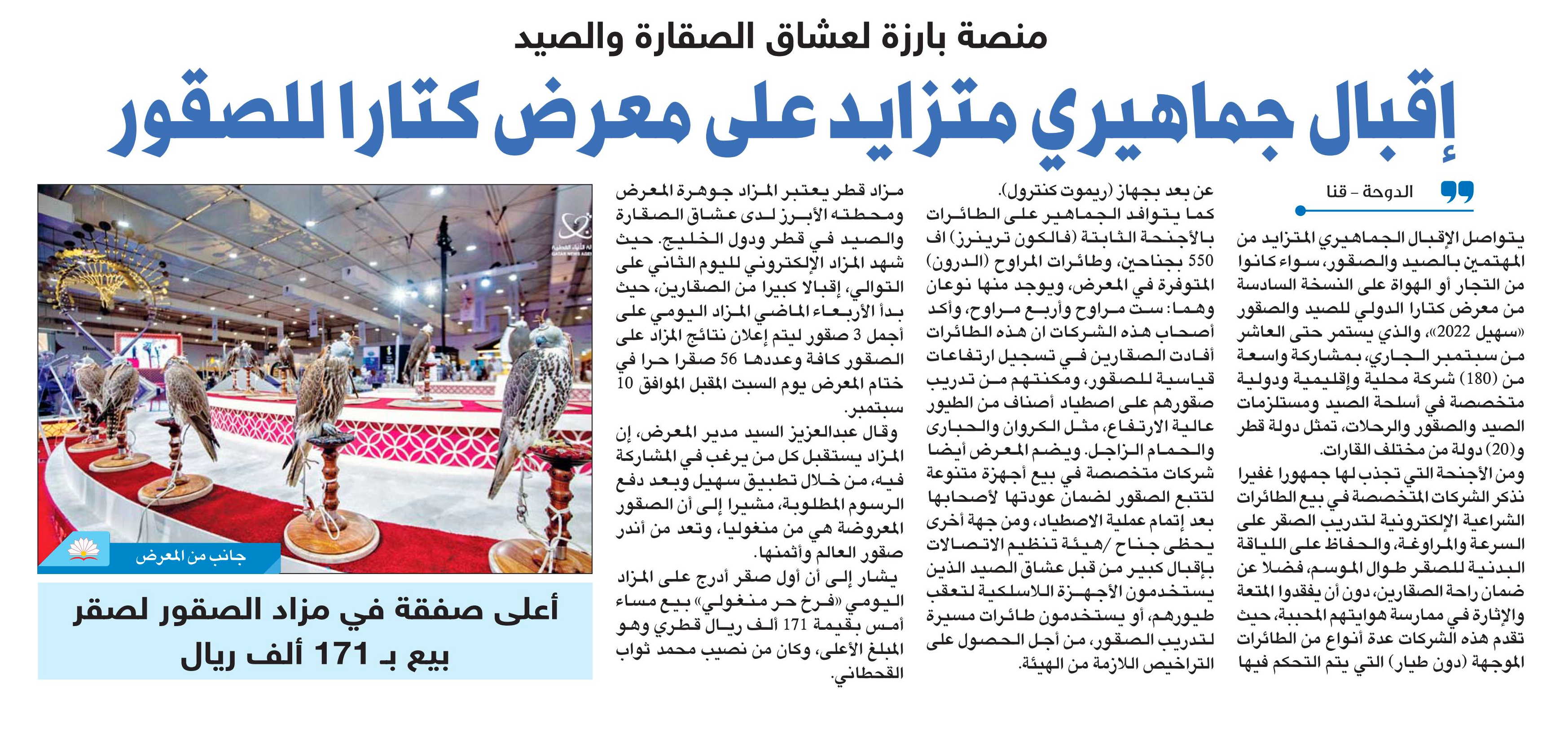 منصة بارزة لعشاق الصقارة والصيد

إقبال جماهيري متزايد على معرض كتارا للصقور

الدوحة - قنا

يتواصل الإقبال الجماهيري المتزايد من المهتمين بالصيد والصقور، سواء كانوا من التجار أو الهواة على النسخة السادسة من معرض كتارا الدولي للصيد والصقور «سهيل 2022»، والذي يستمر حتى العاشر من سبتمبر الجاري، بمشاركة واسعة من (180) شركة محلية وإقليمية ودولية متخصصة في أسلحة الصيد ومستلزمات الصيد والصقور والرحلات، تمثل دولة قطر و(20) دولة من مختلف القارات.

ومن الأجنحة التي تجذب لها جمهورا غفيرا نذكر الشركات المتخصصة في بيع الطائرات الشراعية الإلكترونية لتدريب الصقر على السرعة والمراوغة، والحفاظ على اللياقة البدنية للصقر طوال الموسم، فضلا عن ضمان راحة الصقارين، دون أن يفقدوا المتعة والإثارة في ممارسة هوايتهم المحببة، حيث تقدم هذه الشركات عدة أنواع من الطائرات الموجهة (دون طيار) التي يتم التحكم فيها عن بعد بجهاز (ريموت كنترول).

كما يتوافد الجماهير على الطائرات بالأجنحة الثابتة (فالكون ترينرز) اف 550 بجناحين، وطائرات المراوح (الدرون) المتوفرة في المعرض، ويوجد منها نوعان وهما: ست مراوح وأربع مراوح، وأكد أصحاب هذه الشركات ان هذه الطائرات أفادت الصقارين في تسجيل ارتفاعات قياسية للصقور، ومكنتهم من تدريب صقورهم على اصطياد أصناف من الطيور عالية الارتفاع، مثل الكروان والحبارى والحمام الزاجل. ويضم المعرض أيضا شركات متخصصة في بيع أجهزة متنوعة لتتبع الصقور لضمان عودتها لأصحابها بعد إتمام عملية الاصطياد، ومن جهة أخرى يحظى جناح /هيئة تنظيم الاتصالات بإقبال كبير من قبل عشاق الصيد الذين يستخدمون الأجهزة اللاسلكية لتعقب طيورهم، أو يستخدمون طائرات مسيرة لتدريب الصقور، من أجل الحصول على التراخيص اللازمة من الهيئة.

مزاد قطر يعتبر المزاد جوهرة المعرض ومحطته الأبرز لدى عشاق الصقارة والصيد في قطر ودول الخليج. حيث شهد المزاد الإلكتروني لليوم الثاني على التوالي، إقبالا كبيرا من الصقارين، حيث بدأ الأربعاء الماضي المزاد اليومي على أجمل 3 صقور ليتم إعلان نتائج المزاد على الصقور كافة وعددها 56 صقرا حرا في ختام المعرض يوم السبت المقبل الموافق 10 سبتمبر.

وقال عبدالعزيز السيد مدير المعرض، إن المزاد يستقبل كل من يرغب في المشاركة فيه، من خلال تطبيق سهيل وبعد دفع الرسوم المطلوبة، مشيرا إلى أن الصقور المعروضة هي من منغوليا، وتعد من أندر صقور العالم وأثمنها.

يشار إلى أن أول صقر أدرج على المزاد اليومي «فرخ حر منغولي» بيع مساء أمس بقيمة 171 ألف ريال قطري وهو المبلغ الأعلى، وكان من نصيب محمد ثواب القحطاني.

جانب من المعرض

أعلى صفقة في مزاد الصقور لصقر بيع بـ 171 ألف ريال